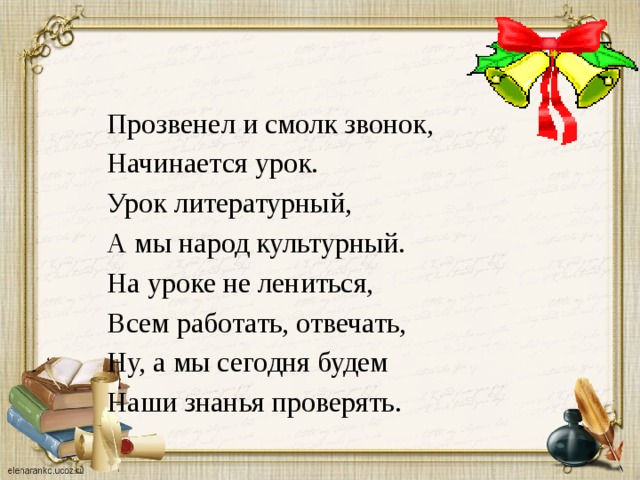 Прозвенел и смолк звонок,
Начинается урок.
Урок литературный,
А мы народ культурный.
На уроке не лениться,
Всем работать, отвечать,
Ну, а мы сегодня будем
Наши знанья проверять.

elenarankc.ucoz.ru